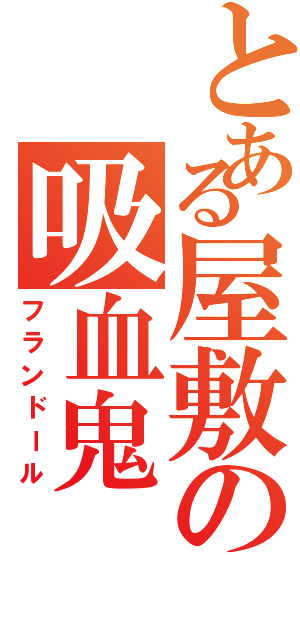 とある屋敷の

吸血鬼

フランドール